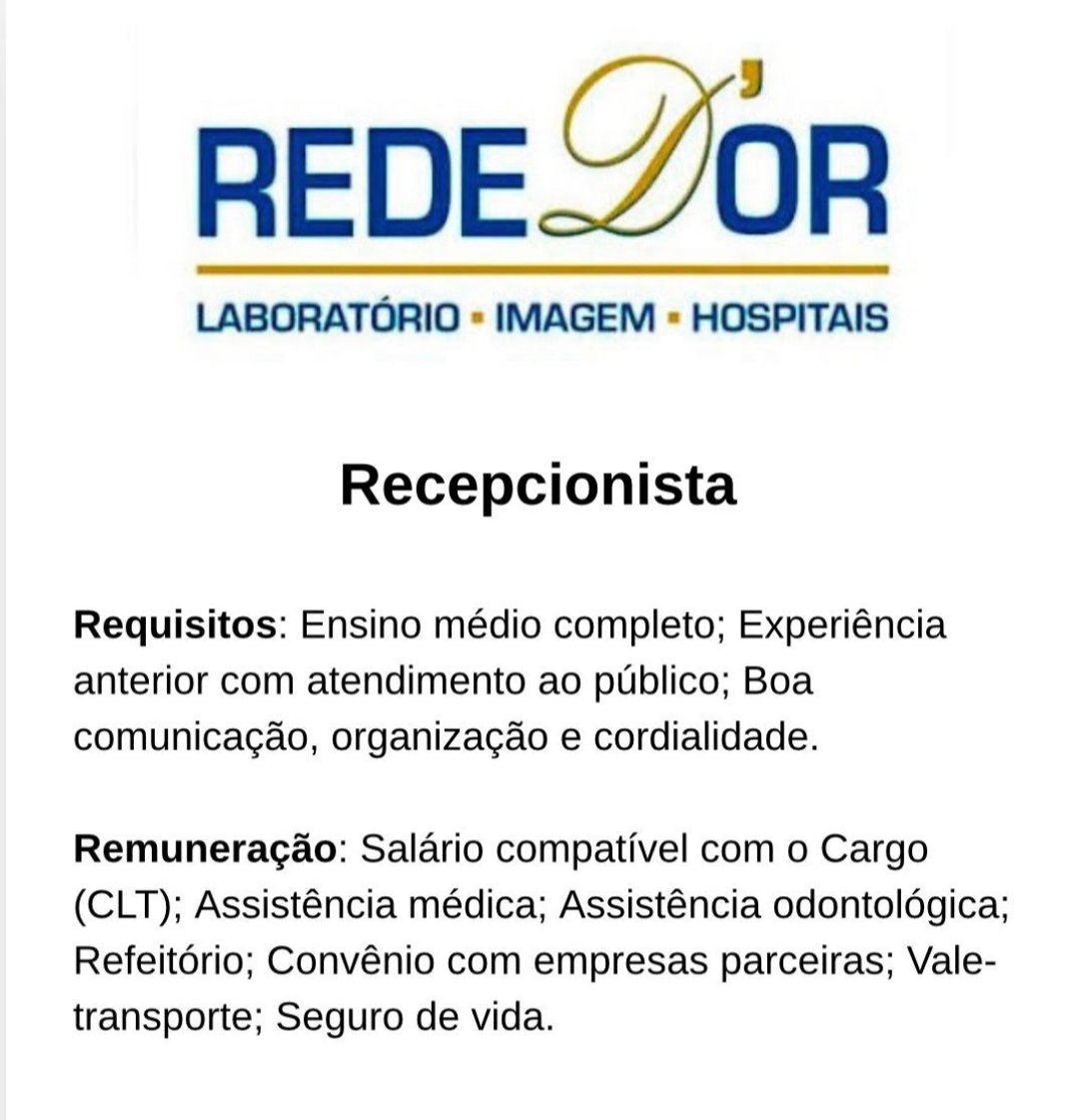 REDE D'OR

LABORATÓRIO ▪ IMAGEM ▪ HOSPITAIS

Recepcionista

Requisitos: Ensino médio completo; Experiência anterior com atendimento ao público; Boa comunicação, organização e cordialidade.

Remuneração: Salário compatível com o Cargo (CLT); Assistência médica; Assistência odontológica; Refeitório; Convênio com empresas parceiras; Vale-transporte; Seguro de vida.